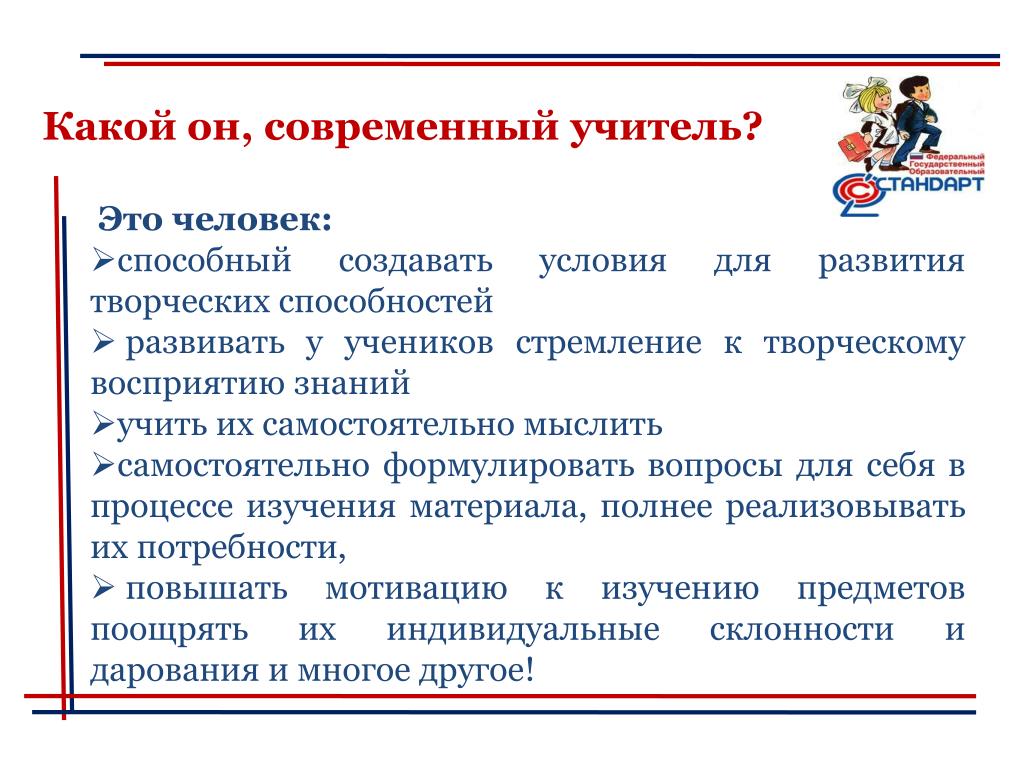 Какой он, современный учитель?

Федеральный Государственный Образовательный
СТАНДАРТ

Это человек:
➢способный создавать условия для развития творческих способностей
➢ развивать у учеников стремление к творческому восприятию знаний
➢учить их самостоятельно мыслить
➢самостоятельно формулировать вопросы для себя в процессе изучения материала, полнее реализовывать их потребности,
➢ повышать мотивацию к изучению предметов поощрять их индивидуальные склонности и дарования и многое другое!